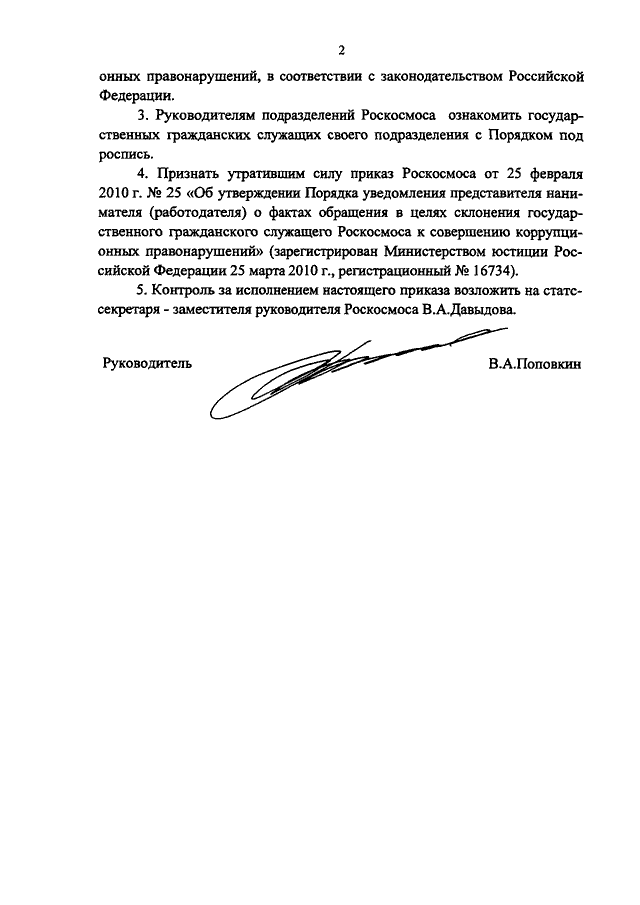 2

онных правонарушений, в соответствии с законодательством Российской Федерации.

3. Руководителям подразделений Роскосмоса ознакомить государственных гражданских служащих своего подразделения с Порядком под роспись.

4. Признать утратившим силу приказ Роскосмоса от 25 февраля 2010 г. № 25 «Об утверждении Порядка уведомления представителя нанимателя (работодателя) о фактах обращения в целях склонения государственного гражданского служащего Роскосмоса к совершению коррупционных правонарушений» (зарегистрирован Министерством юстиции Российской Федерации 25 марта 2010 г., регистрационный № 16734).

5. Контроль за исполнением настоящего приказа возложить на статс-секретаря - заместителя руководителя Роскосмоса В.А.Давыдова.

Руководитель

В.А.Поповкин